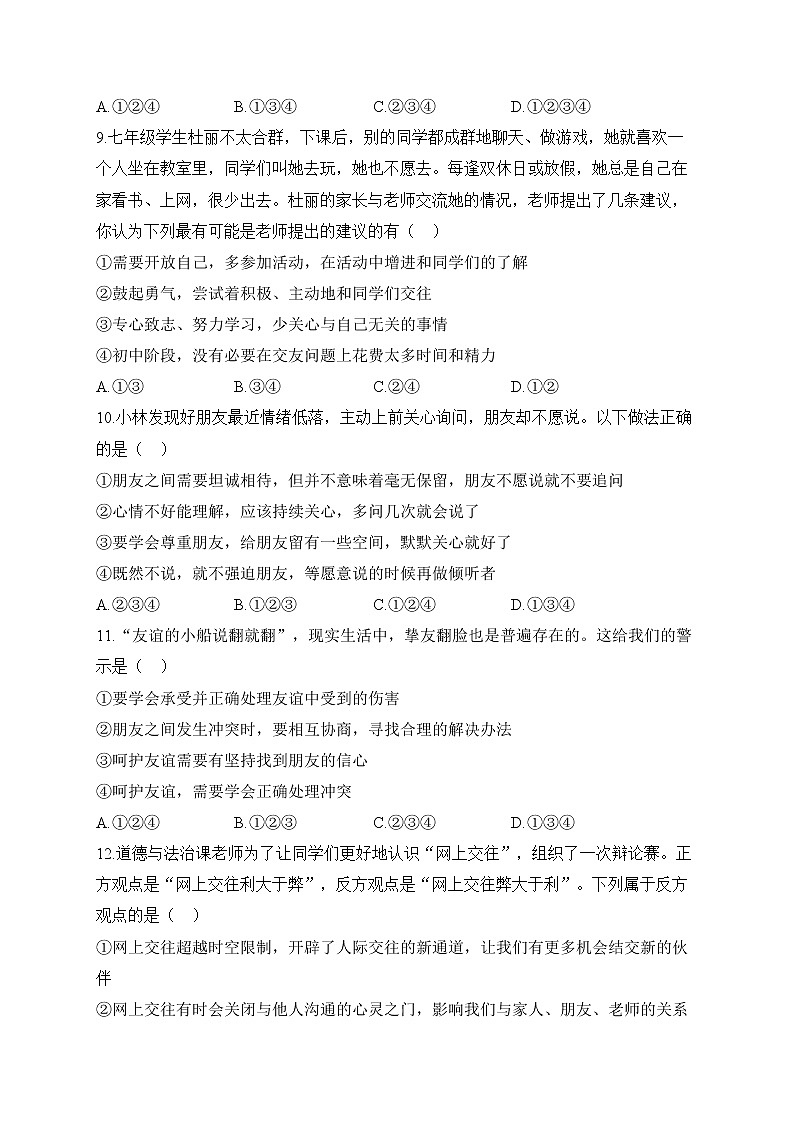 A.①②④　　B.①③④　　C.②③④　　D.①②③④

9.七年级学生杜丽不太合群，下课后，别的同学都成群地聊天、做游戏，她就喜欢一个人坐在教室里，同学们叫她去玩，她也不愿去。每逢双休日或放假，她总是自己在家看书、上网，很少出去。杜丽的家长与老师交流她的情况，老师提出了几条建议，你认为下列最有可能是老师提出的建议的有（　）

①需要开放自己，多参加活动，在活动中增进和同学们的了解

②鼓起勇气，尝试着积极、主动地和同学们交往

③专心致志、努力学习，少关心与自己无关的事情

④初中阶段，没有必要在交友问题上花费太多时间和精力

A.①③　　B.③④　　C.②④　　D.①②

10.小林发现好朋友最近情绪低落，主动上前关心询问，朋友却不愿说。以下做法正确的是（　）

①朋友之间需要坦诚相待，但并不意味着毫无保留，朋友不愿说就不要追问

②心情不好能理解，应该持续关心，多问几次就会说了

③要学会尊重朋友，给朋友留有一些空间，默默关心就好了

④既然不说，就不强迫朋友，等愿意说的时候再做倾听者

A.②③④　　B.①②③　　C.①②④　　D.①③④

11.“友谊的小船说翻就翻”，现实生活中，挚友翻脸也是普遍存在的。这给我们的警示是（　）

①要学会承受并正确处理友谊中受到的伤害

②朋友之间发生冲突时，要相互协商，寻找合理的解决办法

③呵护友谊需要有坚持找到朋友的信心

④呵护友谊，需要学会正确处理冲突

A.①②④　　B.①②③　　C.②③④　　D.①③④

12.道德与法治课老师为了让同学们更好地认识“网上交往”，组织了一次辩论赛。正方观点是“网上交往利大于弊”，反方观点是“网上交往弊大于利”。下列属于反方观点的是（　）

①网上交往超越时空限制，开辟了人际交往的新通道，让我们有更多机会结交新的伙伴

②网上交往有时会关闭与他人沟通的心灵之门，影响我们与家人、朋友、老师的关系